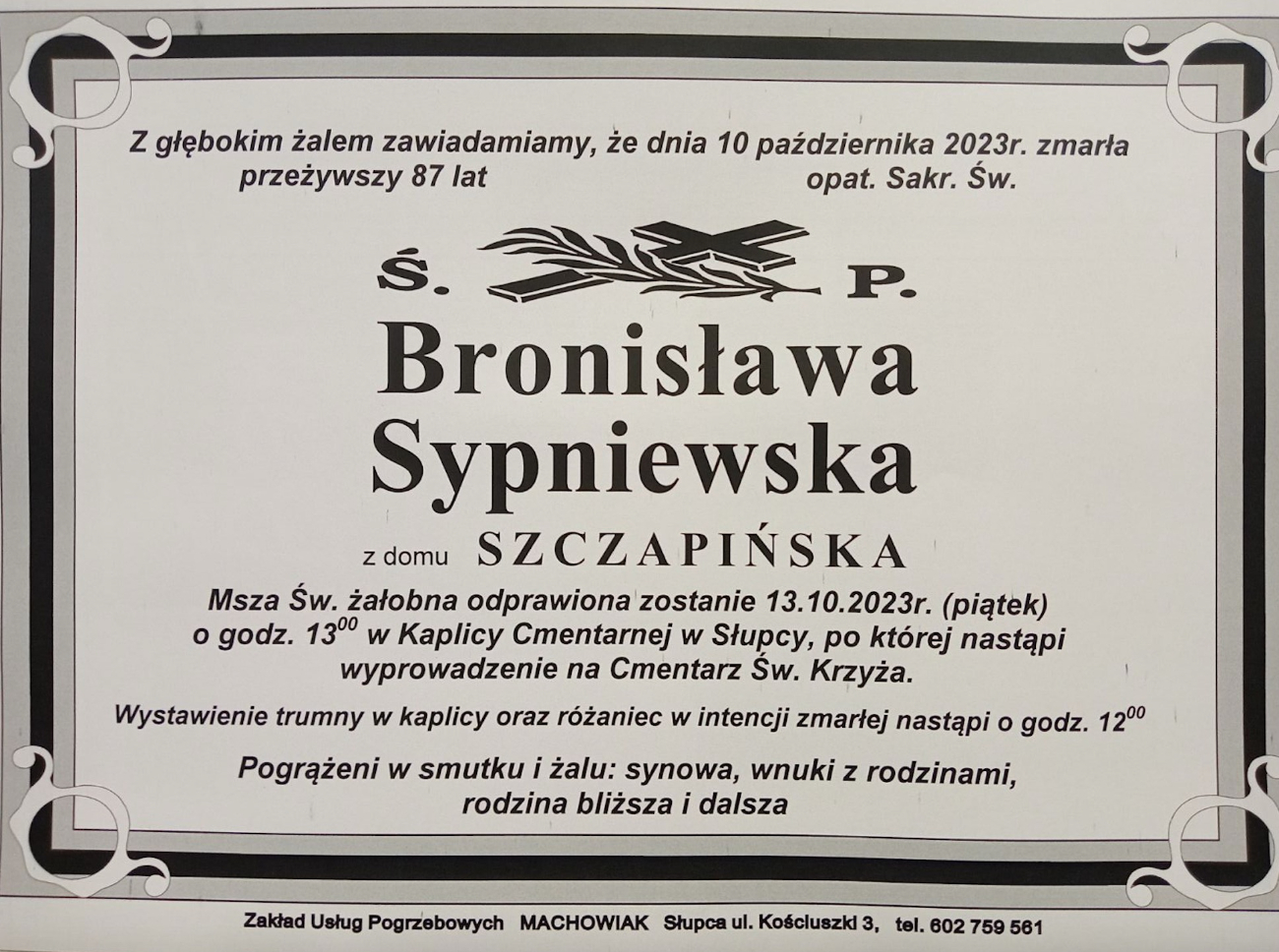 Z głębokim żalem zawiadamiamy, że dnia 10 października 2023r. zmarła
przeżywszy 87 lat opat. Sakr. Św.

Ś. P.

Bronisława
Sypniewska

z domu SZCZAPIŃSKA

Msza Św. żałobna odprawiona zostanie 13.10.2023r. (piątek) o godz. $13^{00}$ w Kaplicy Cmentarnej w Słupcy, po której nastąpi wyprowadzenie na Cmentarz Św. Krzyża.

Wystawienie trumny w kaplicy oraz różaniec w intencji zmarłej nastąpi o godz. $12^{00}$

Pogrążeni w smutku i żalu: synowa, wnuki z rodzinami, rodzina bliższa i dalsza

Zakład Usług Pogrzebowych MACHOWIAK Słupca ul. Kościuszki 3, tel. 602 759 561